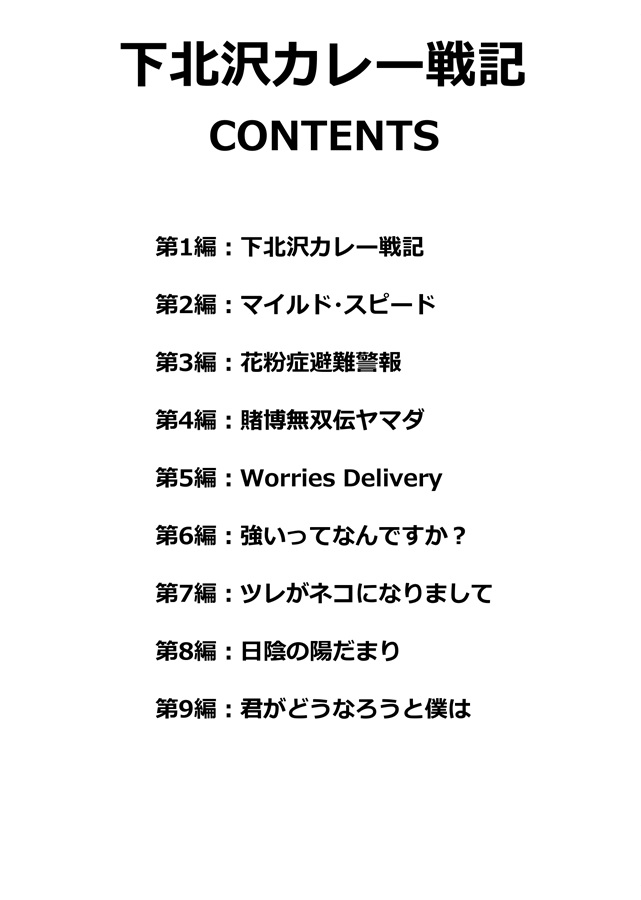 下北沢カレー戦記

CONTENTS

第1編：下北沢カレー戦記

第2編：マイルド･スピード

第3編：花粉症避難警報

第4編：賭博無双伝ヤマダ

第5編：Worries Delivery

第6編：強いってなんですか？

第7編：ツレがネコになりまして

第8編：日陰の陽だまり

第9編：君がどうなろうと僕は